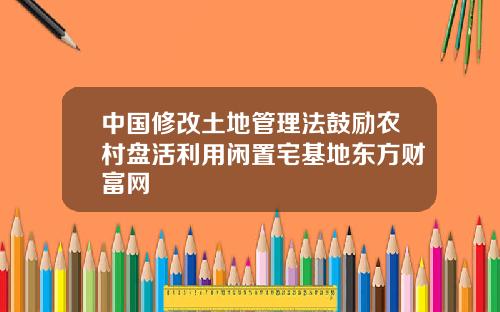 中国修改土地管理法鼓励农村盘活利用闲置宅基地东方财富网